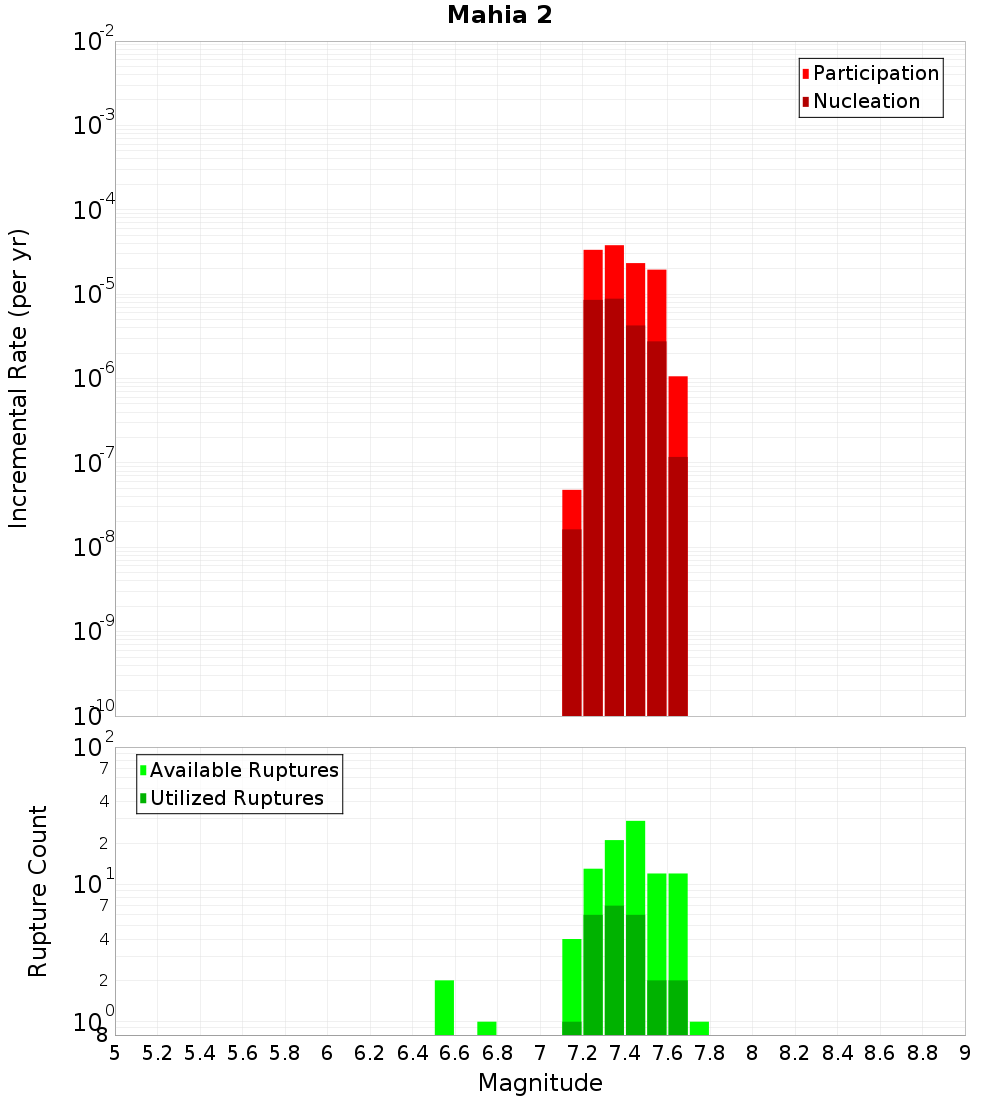 Mahia 2

Participation
Nucleation

Incremental Rate (per yr)

$10^{-2}$
$10^{-3}$
$10^{-4}$
$10^{-5}$
$10^{-6}$
$10^{-7}$
$10^{-8}$
$10^{-9}$
$10^{-10}$

Available Ruptures
Utilized Ruptures

Rupture Count

$10^{2}$
7
4
2
$10^{1}$
7
4
2
$10^{0}$
8

5 5.2 5.4 5.6 5.8 6 6.2 6.4 6.6 6.8 7 7.2 7.4 7.6 7.8 8 8.2 8.4 8.6 8.8 9

Magnitude